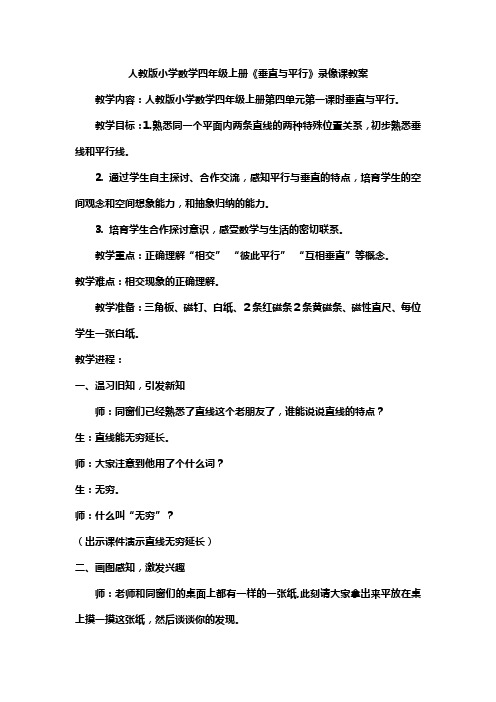 人教版小学数学四年级上册《垂直与平行》录像课教案

教学内容：人教版小学数学四年级上册第四单元第一课时垂直与平行.

教学目标：1.熟悉同一个平面内两条直线的两种特殊位置关系，初步熟悉垂线和平行线.

2. 通过学生自主探讨、合作交流，感知平行与垂直的特点，培育学生的空间观念和空间想象能力，和抽象归纳的能力.

3. 培育学生合作探讨意识，感受数学与生活的密切联系.

教学重点：正确理解“相交” “彼此平行” “互相垂直”等概念.

教学难点：相交现象的正确理解.

教学准备：三角板、磁钉、白纸、2条红磁条2条黄磁条、磁性直尺、每位学生一张白纸.

教学进程：

一、温习旧知，引发新知

师：同窗们已经熟悉了直线这个老朋友了，谁能说说直线的特点？

生：直线能无穷延长.

师：大家注意到他用了个什么词？

生：无穷.

师：什么叫“无穷”？

（出示课件演示直线无穷延长）

二、画图感知，激发兴趣

师：老师和同窗们的桌面上都有一样的一张纸.此刻请大家拿出来平放在桌上摸一摸这张纸，然后谈谈你的发现.